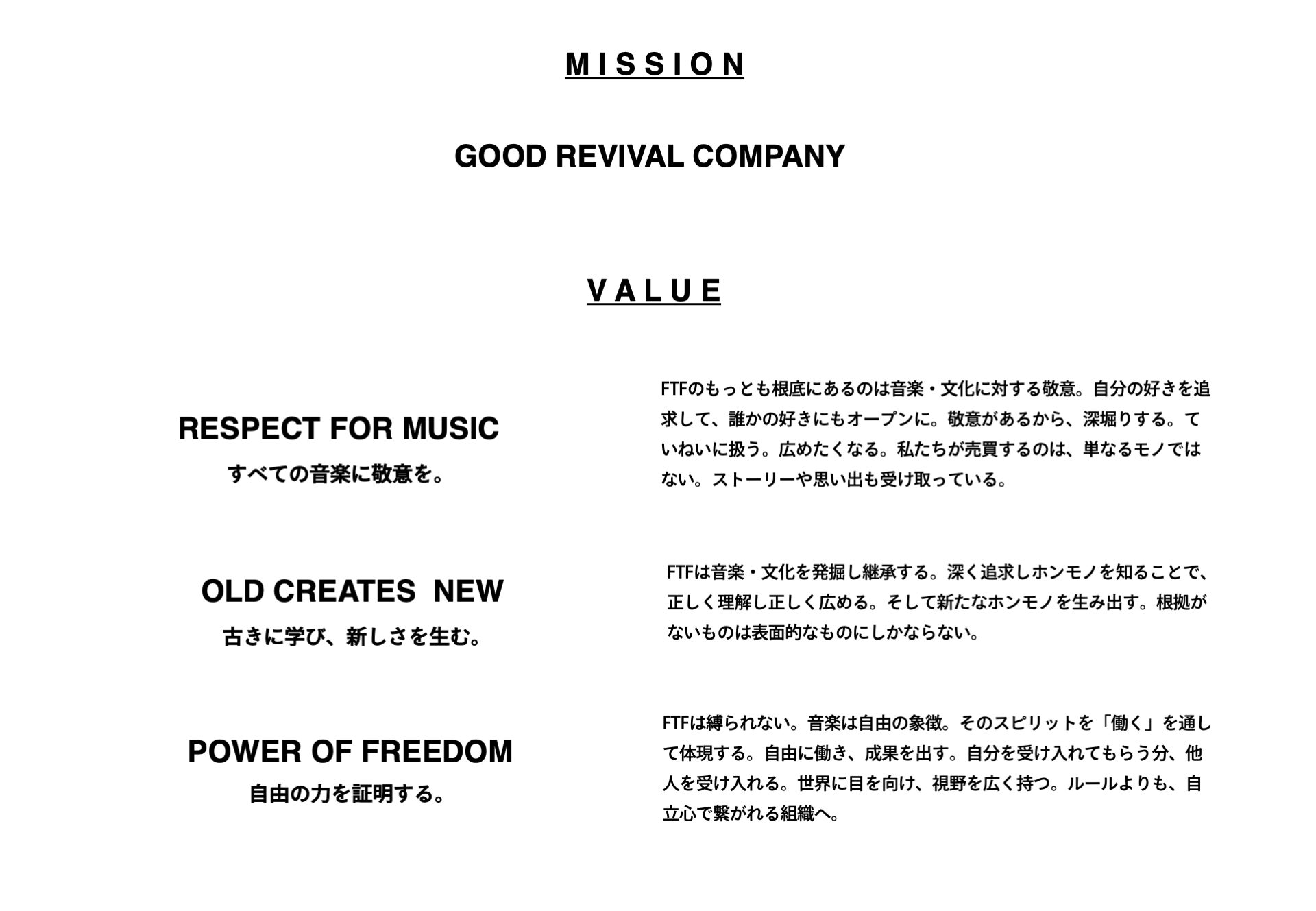 MISSION

GOOD REVIVAL COMPANY

VALUE

RESPECT FOR MUSIC
すべての音楽に敬意を。

FTFのもっとも根底にあるのは音楽・文化に対する敬意。自分の好きを追求して、誰かの好きにもオープンに。敬意があるから、深堀りする。ていねいに扱う。広めたくなる。私たちが売買するのは、単なるモノではない。ストーリーや思い出も受け取っている。

OLD CREATES NEW
古きに学び、新しさを生む。

FTFは音楽・文化を発掘し継承する。深く追求しホンモノを知ることで、正しく理解し正しく広める。そして新たなホンモノを生み出す。根拠がないものは表面的なものにしかならない。

POWER OF FREEDOM
自由の力を証明する。

FTFは縛られない。音楽は自由の象徴。そのスピリットを「働く」を通して体現する。自由に働き、成果を出す。自分を受け入れてもらう分、他人を受け入れる。世界に目を向け、視野を広く持つ。ルールよりも、自立心で繋がれる組織へ。